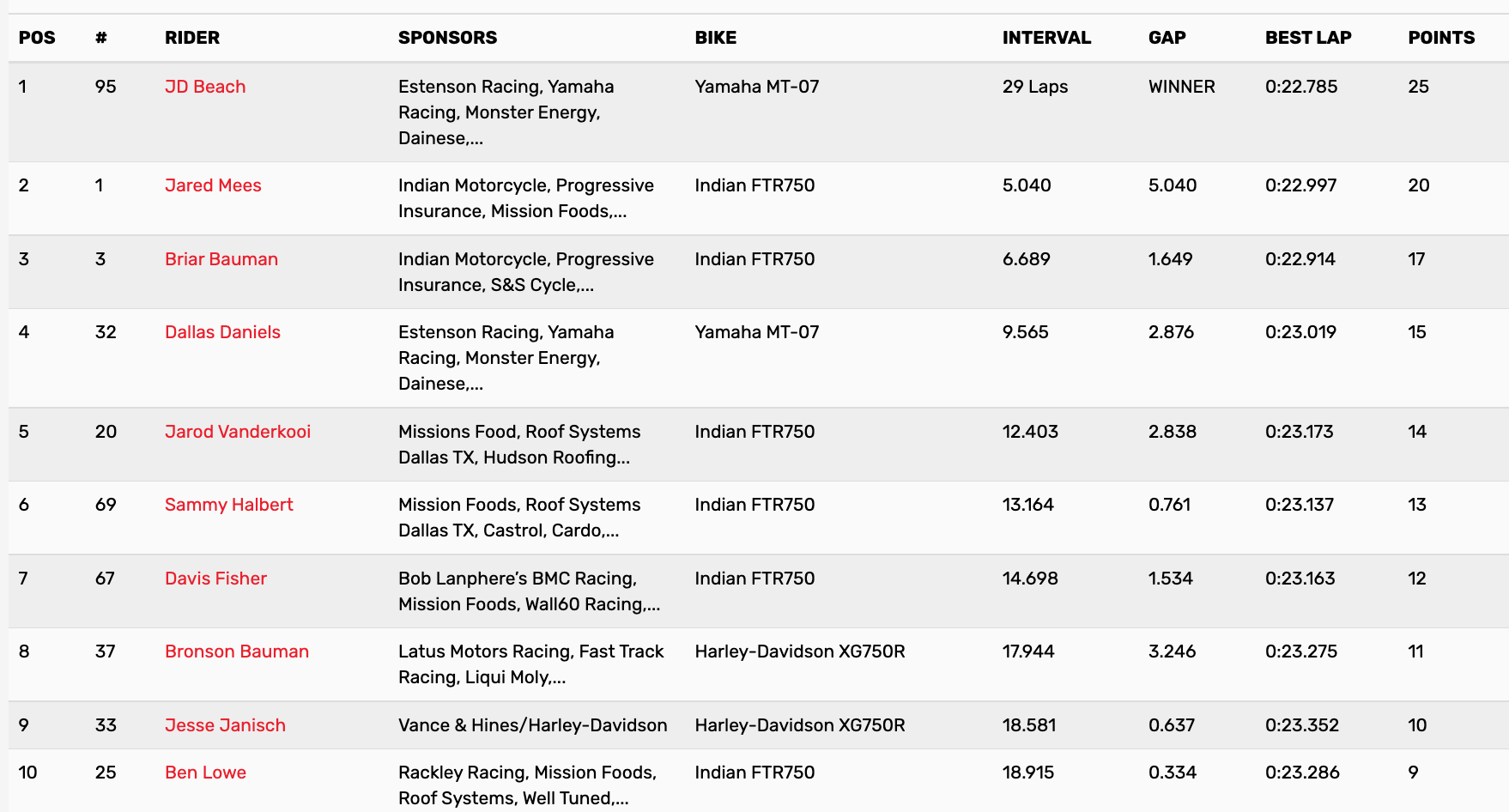 | POS | # | RIDER | SPONSORS | BIKE | INTERVAL | GAP | BEST LAP | POINTS |
|---|---|---|---|---|---|---|---|---|
| 1 | 95 | JD Beach | Estenson Racing, Yamaha Racing, Monster Energy, Dainese,... | Yamaha MT-07 | 29 Laps | WINNER | 0:22.785 | 25 |
| 2 | 1 | Jared Mees | Indian Motorcycle, Progressive Insurance, Mission Foods,... | Indian FTR750 | 5.040 | 5.040 | 0:22.997 | 20 |
| 3 | 3 | Briar Bauman | Indian Motorcycle, Progressive Insurance, S&S Cycle,... | Indian FTR750 | 6.689 | 1.649 | 0:22.914 | 17 |
| 4 | 32 | Dallas Daniels | Estenson Racing, Yamaha Racing, Monster Energy, Dainese,... | Yamaha MT-07 | 9.565 | 2.876 | 0:23.019 | 15 |
| 5 | 20 | Jarod Vanderkooi | Missions Food, Roof Systems Dallas TX, Hudson Roofing... | Indian FTR750 | 12.403 | 2.838 | 0:23.173 | 14 |
| 6 | 69 | Sammy Halbert | Mission Foods, Roof Systems Dallas TX, Castrol, Cardo,... | Indian FTR750 | 13.164 | 0.761 | 0:23.137 | 13 |
| 7 | 67 | Davis Fisher | Bob Lanphere's BMC Racing, Mission Foods, Wall60 Racing,... | Indian FTR750 | 14.698 | 1.534 | 0:23.163 | 12 |
| 8 | 37 | Bronson Bauman | Latus Motors Racing, Fast Track Racing, Liqui Moly,... | Harley-Davidson XG750R | 17.944 | 3.246 | 0:23.275 | 11 |
| 9 | 33 | Jesse Janisch | Vance & Hines/Harley-Davidson | Harley-Davidson XG750R | 18.581 | 0.637 | 0:23.352 | 10 |
| 10 | 25 | Ben Lowe | Rackley Racing, Mission Foods, Roof Systems, Well Tuned,... | Indian FTR750 | 18.915 | 0.334 | 0:23.286 | 9 |